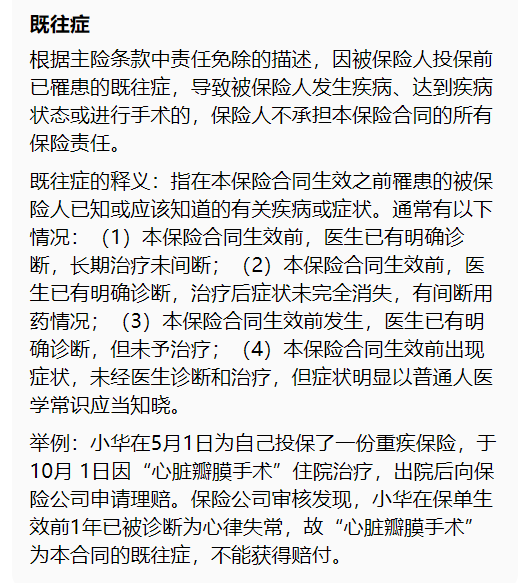 既往症

根据主险条款中责任免除的描述，因被保险人投保前已罹患的既往症，导致被保险人发生疾病、达到疾病状态或进行手术的，保险人不承担本保险合同的所有保险责任。

既往症的释义：指在本保险合同生效之前罹患的被保险人已知或应该知道的有关疾病或症状。通常有以下情况：（1）本保险合同生效前，医生已有明确诊断，长期治疗未间断；（2）本保险合同生效前，医生已有明确诊断，治疗后症状未完全消失，有间断用药情况；（3）本保险合同生效前发生，医生已有明确诊断，但未予治疗；（4）本保险合同生效前出现症状，未经医生诊断和治疗，但症状明显以普通人医学常识应当知晓。

举例：小华在5月1日为自己投保了一份重疾保险，于10月 1日因“心脏瓣膜手术”住院治疗，出院后向保险公司申请理赔。保险公司审核发现，小华在保单生效前1年已被诊断为心律失常，故“心脏瓣膜手术”为本合同的既往症，不能获得赔付。